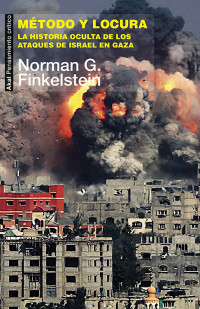 Akal Pensamiento crítico

MÉTODO Y LOCURA

LA HISTORIA OCULTA DE LOS ATAQUES DE ISRAEL EN GAZA

Norman G. Finkelstein